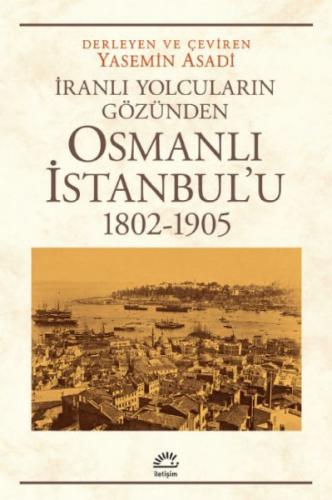 DERLEYEN VE ÇEVİREN
YASEMİN ASADİ

İRANLI YOLCULARIN GÖZÜNDEN
OSMANLI İSTANBUL'U
1802-1905

iletişim